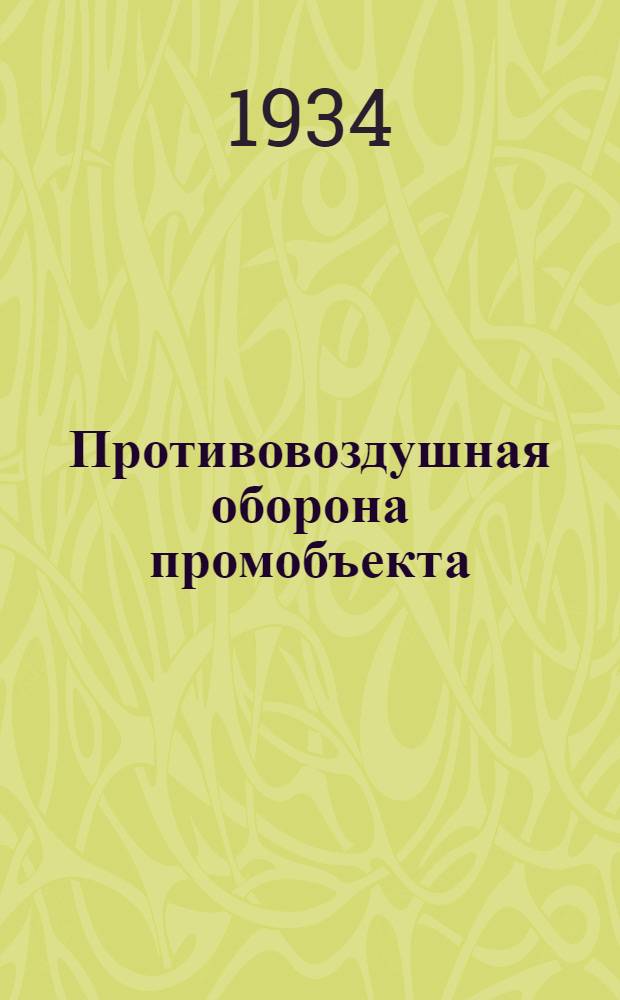 1934

Противовоздушная оборона промобъекта